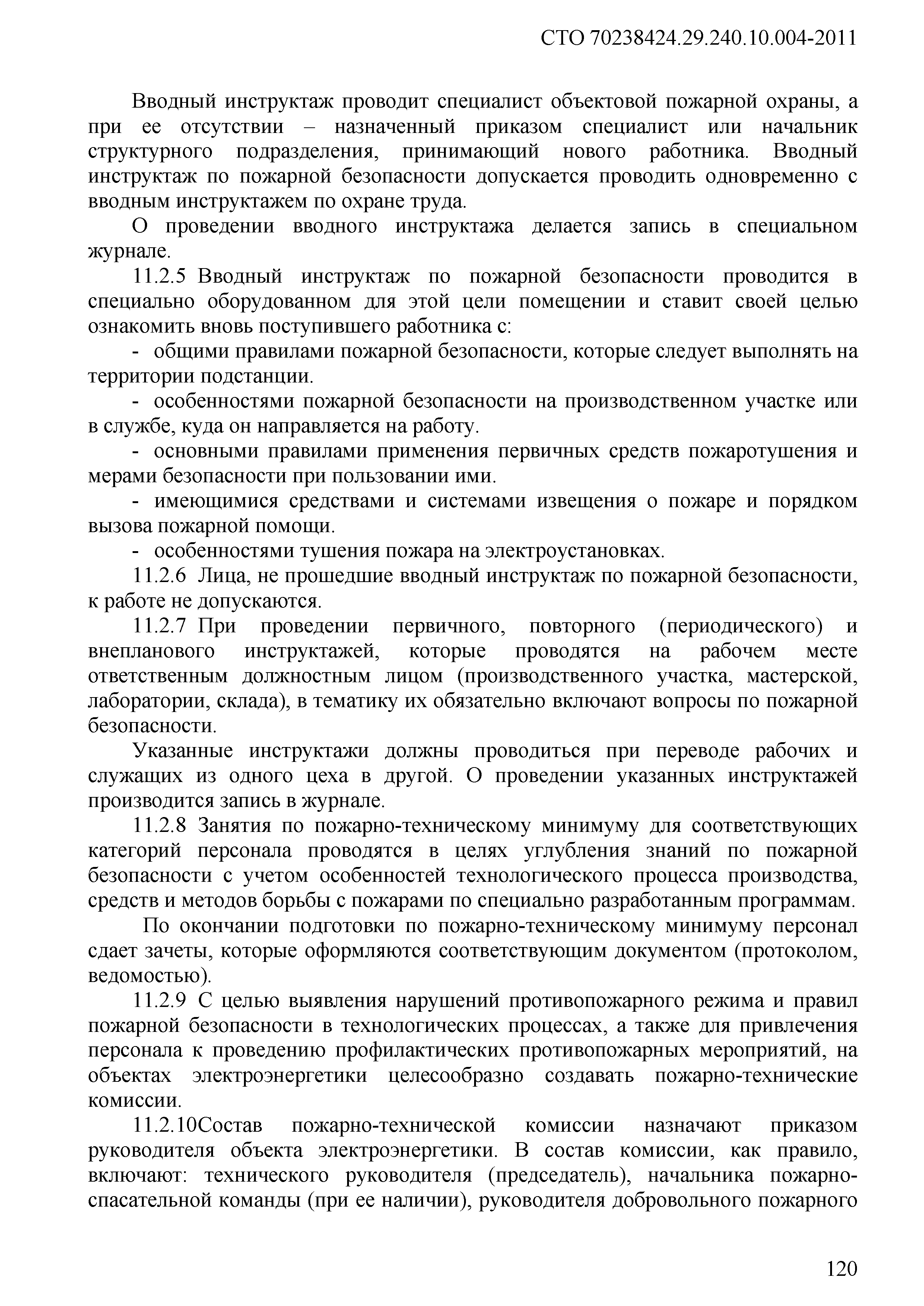 СТО 70238424.29.240.10.004-2011

Вводный инструктаж проводит специалист объектовой пожарной охраны, а при ее отсутствии – назначенный приказом специалист или начальник структурного подразделения, принимающий нового работника. Вводный инструктаж по пожарной безопасности допускается проводить одновременно с вводным инструктажем по охране труда.

О проведении вводного инструктажа делается запись в специальном журнале.

11.2.5 Вводный инструктаж по пожарной безопасности проводится в специально оборудованном для этой цели помещении и ставит своей целью ознакомить вновь поступившего работника с:

- общими правилами пожарной безопасности, которые следует выполнять на территории подстанции.

- особенностями пожарной безопасности на производственном участке или в службе, куда он направляется на работу.

- основными правилами применения первичных средств пожаротушения и мерами безопасности при пользовании ими.

- имеющимися средствами и системами извещения о пожаре и порядком вызова пожарной помощи.

- особенностями тушения пожара на электроустановках.

11.2.6 Лица, не прошедшие вводный инструктаж по пожарной безопасности, к работе не допускаются.

11.2.7 При проведении первичного, повторного (периодического) и внепланового инструктажей, которые проводятся на рабочем месте ответственным должностным лицом (производственного участка, мастерской, лаборатории, склада), в тематику их обязательно включают вопросы по пожарной безопасности.

Указанные инструктажи должны проводиться при переводе рабочих и служащих из одного цеха в другой. О проведении указанных инструктажей производится запись в журнале.

11.2.8 Занятия по пожарно-техническому минимуму для соответствующих категорий персонала проводятся в целях углубления знаний по пожарной безопасности с учетом особенностей технологического процесса производства, средств и методов борьбы с пожарами по специально разработанным программам.

По окончании подготовки по пожарно-техническому минимуму персонал сдает зачеты, которые оформляются соответствующим документом (протоколом, ведомостью).

11.2.9 С целью выявления нарушений противопожарного режима и правил пожарной безопасности в технологических процессах, а также для привлечения персонала к проведению профилактических противопожарных мероприятий, на объектах электроэнергетики целесообразно создавать пожарно-технические комиссии.

11.2.10Состав пожарно-технической комиссии назначают приказом руководителя объекта электроэнергетики. В состав комиссии, как правило, включают: технического руководителя (председатель), начальника пожарно-спасательной команды (при ее наличии), руководителя добровольного пожарного

120